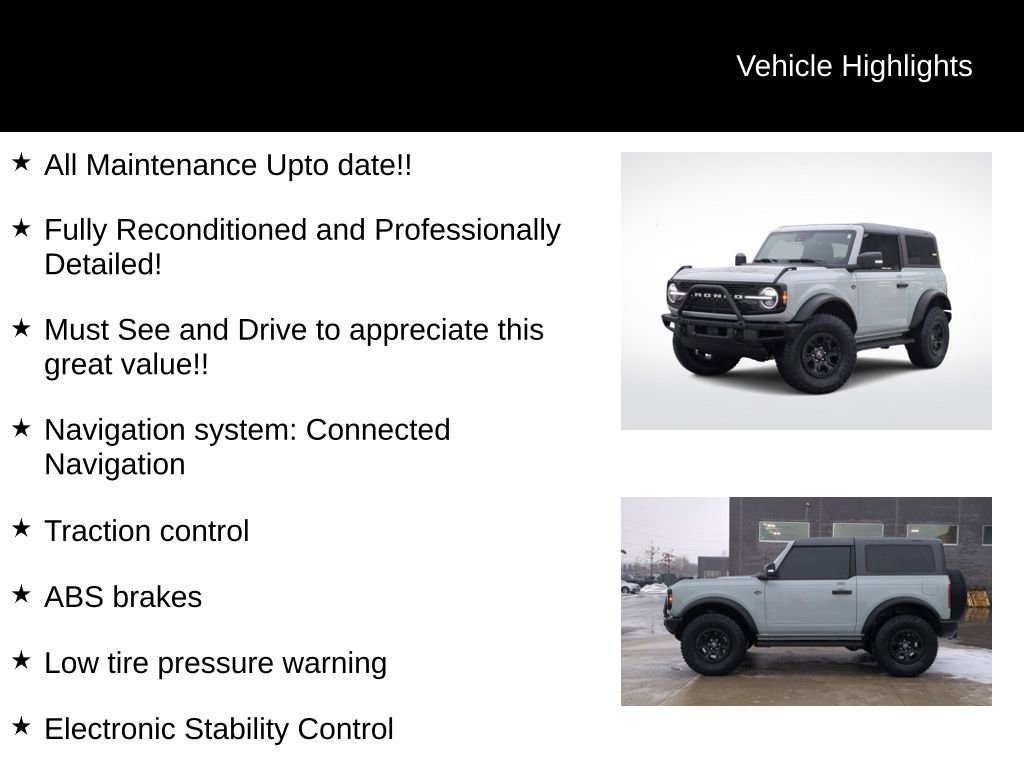 Vehicle Highlights

★ All Maintenance Upto date!!

★ Fully Reconditioned and Professionally Detailed!

★ Must See and Drive to appreciate this great value!!

★ Navigation system: Connected Navigation

★ Traction control

★ ABS brakes

★ Low tire pressure warning

★ Electronic Stability Control

BRONCO